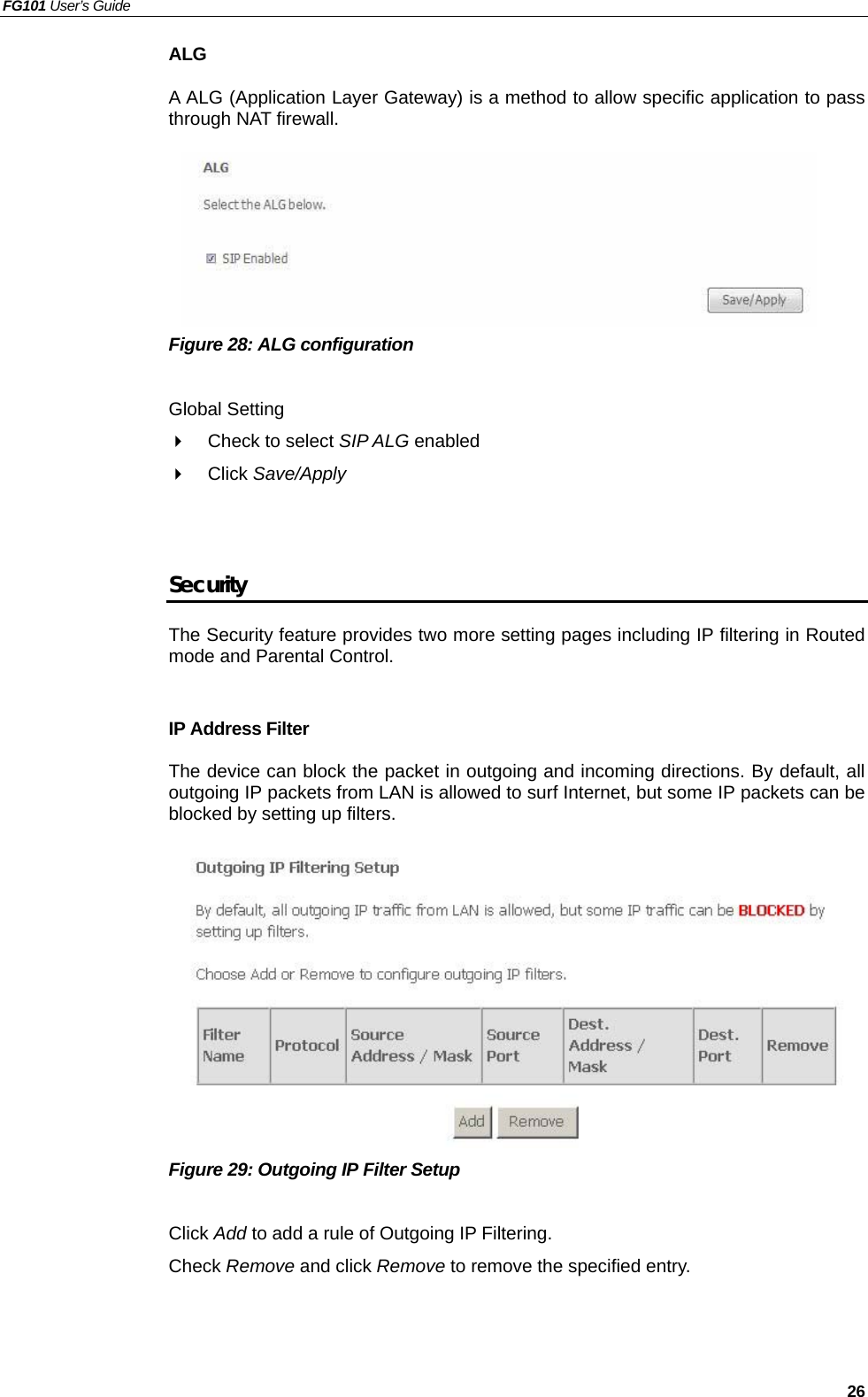 FG101 User's Guide

ALG

A ALG (Application Layer Gateway) is a method to allow specific application to pass through NAT firewall.

ALG

Select the ALG below.

SIP Enabled

Save/Apply

Figure 28: ALG configuration

Global Setting

Check to select SIP ALG enabled

Click Save/Apply

Security

The Security feature provides two more setting pages including IP filtering in Routed mode and Parental Control.

IP Address Filter

The device can block the packet in outgoing and incoming directions. By default, all outgoing IP packets from LAN is allowed to surf Internet, but some IP packets can be blocked by setting up filters.

Outgoing IP Filtering Setup

By default, all outgoing IP traffic from LAN is allowed, but some IP traffic can be BLOCKED by setting up filters.

Choose Add or Remove to configure outgoing IP filters.

| Filter Name | Protocol | Source Address / Mask | Source Port | Dest. Address / Mask | Dest. Port | Remove |
|---|---|---|---|---|---|---|

Add Remove

Figure 29: Outgoing IP Filter Setup

Click Add to add a rule of Outgoing IP Filtering.

Check Remove and click Remove to remove the specified entry.

26